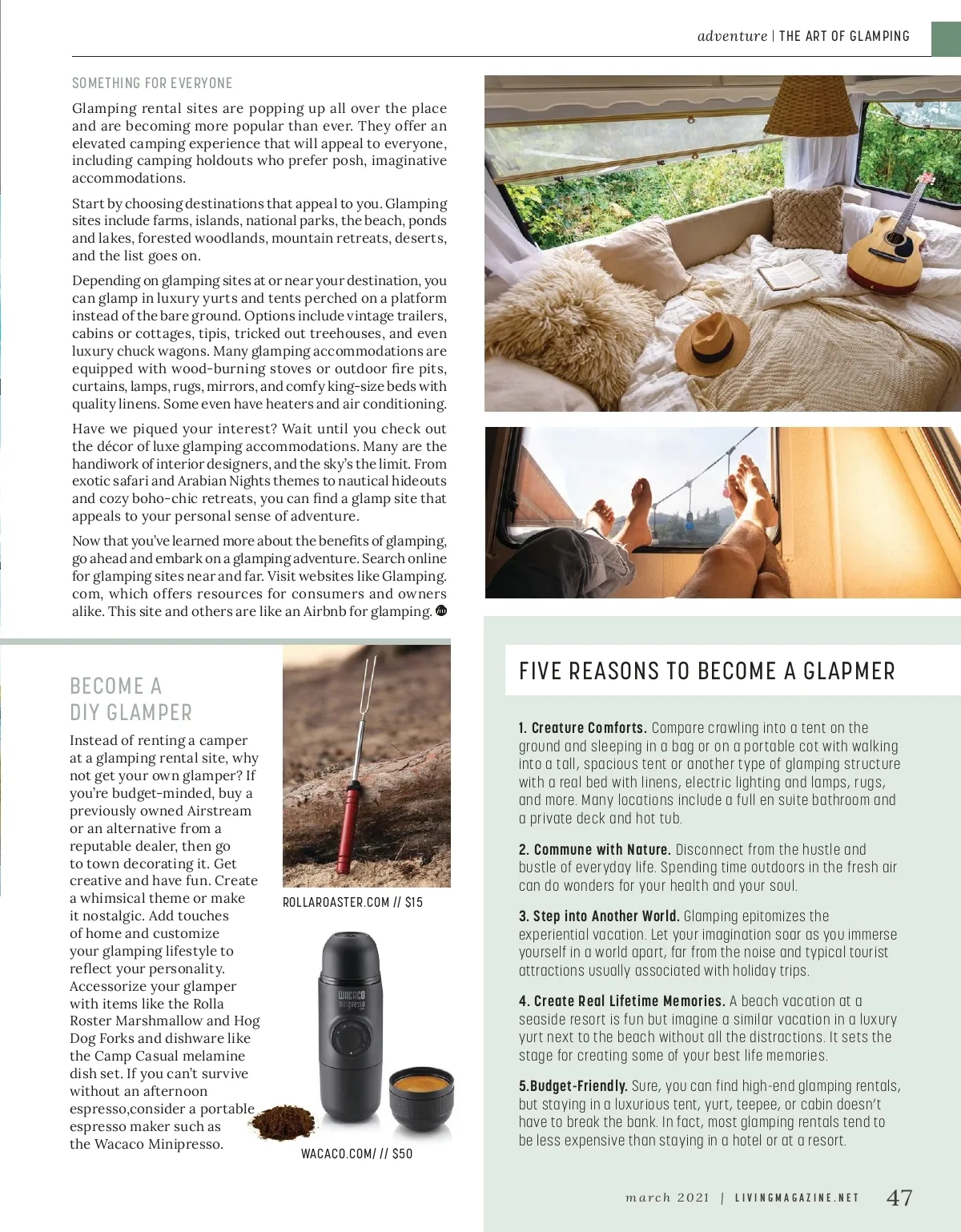 adventure | THE ART OF GLAMPING

SOMETHING FOR EVERYONE

Glamping rental sites are popping up all over the place and are becoming more popular than ever. They offer an elevated camping experience that will appeal to everyone, including camping holdouts who prefer posh, imaginative accommodations.

Start by choosing destinations that appeal to you. Glamping sites include farms, islands, national parks, the beach, ponds and lakes, forested woodlands, mountain retreats, deserts, and the list goes on.

Depending on glamping sites at or near your destination, you can glamp in luxury yurts and tents perched on a platform instead of the bare ground. Options include vintage trailers, cabins or cottages, tipis, tricked out treehouses, and even luxury chuck wagons. Many glamping accommodations are equipped with wood-burning stoves or outdoor fire pits, curtains, lamps, rugs, mirrors, and comfy king-size beds with quality linens. Some even have heaters and air conditioning.

Have we piqued your interest? Wait until you check out the décor of luxe glamping accommodations. Many are the handiwork of interior designers, and the sky's the limit. From exotic safari and Arabian Nights themes to nautical hideouts and cozy boho-chic retreats, you can find a glamp site that appeals to your personal sense of adventure.

Now that you've learned more about the benefits of glamping, go ahead and embark on a glamping adventure. Search online for glamping sites near and far. Visit websites like Glamping.com, which offers resources for consumers and owners alike. This site and others are like an Airbnb for glamping.

BECOME A DIY GLAMPER

Instead of renting a camper at a glamping rental site, why not get your own glamper? If you're budget-minded, buy a previously owned Airstream or an alternative from a reputable dealer, then go to town decorating it. Get creative and have fun. Create a whimsical theme or make it nostalgic. Add touches of home and customize your glamping lifestyle to reflect your personality. Accessorize your glamper with items like the Rolla Roster Marshmallow and Hog Dog Forks and dishware like the Camp Casual melamine dish set. If you can't survive without an afternoon espresso,consider a portable espresso maker such as the Wacaco Minipresso.

ROLLAROASTER.COM // $15

WACACO minipresso

WACACO.COM/ // $50

FIVE REASONS TO BECOME A GLAPMER

1. Creature Comforts. Compare crawling into a tent on the ground and sleeping in a bag or on a portable cot with walking into a tall, spacious tent or another type of glamping structure with a real bed with linens, electric lighting and lamps, rugs, and more. Many locations include a full en suite bathroom and a private deck and hot tub.

2. Commune with Nature. Disconnect from the hustle and bustle of everyday life. Spending time outdoors in the fresh air can do wonders for your health and your soul.

3. Step into Another World. Glamping epitomizes the experiential vacation. Let your imagination soar as you immerse yourself in a world apart, far from the noise and typical tourist attractions usually associated with holiday trips.

4. Create Real Lifetime Memories. A beach vacation at a seaside resort is fun but imagine a similar vacation in a luxury yurt next to the beach without all the distractions. It sets the stage for creating some of your best life memories.

5.Budget-Friendly. Sure, you can find high-end glamping rentals, but staying in a luxurious tent, yurt, teepee, or cabin doesn't have to break the bank. In fact, most glamping rentals tend to be less expensive than staying in a hotel or at a resort.

march 2021 | LIVINGMAGAZINE.NET 47